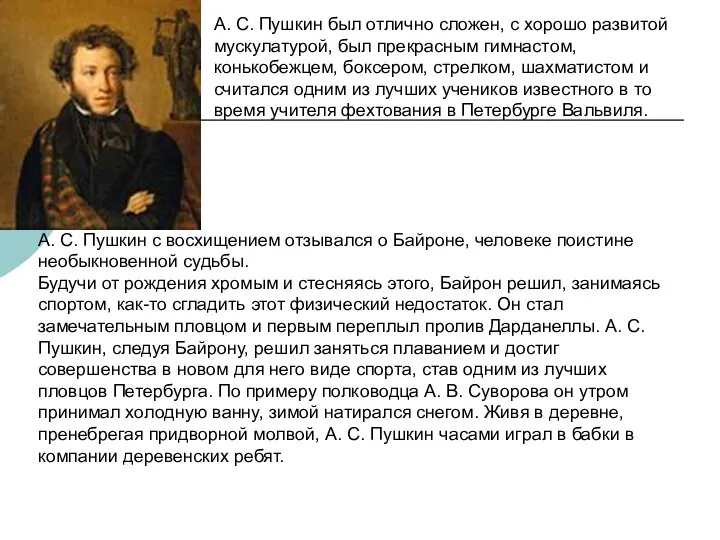 А. С. Пушкин был отлично сложен, с хорошо развитой мускулатурой, был прекрасным гимнастом, конькобежцем, боксером, стрелком, шахматистом и считался одним из лучших учеников известного в то время учителя фехтования в Петербурге Вальвиля.

А. С. Пушкин с восхищением отзывался о Байроне, человеке поистине необыкновенной судьбы.
Будучи от рождения хромым и стесняясь этого, Байрон решил, занимаясь спортом, как-то сгладить этот физический недостаток. Он стал замечательным пловцом и первым переплыл пролив Дарданеллы. А. С. Пушкин, следуя Байрону, решил заняться плаванием и достиг совершенства в новом для него виде спорта, став одним из лучших пловцов Петербурга. По примеру полководца А. В. Суворова он утром принимал холодную ванну, зимой натирался снегом. Живя в деревне, пренебрегая придворной молвой, А. С. Пушкин часами играл в бабки в компании деревенских ребят.